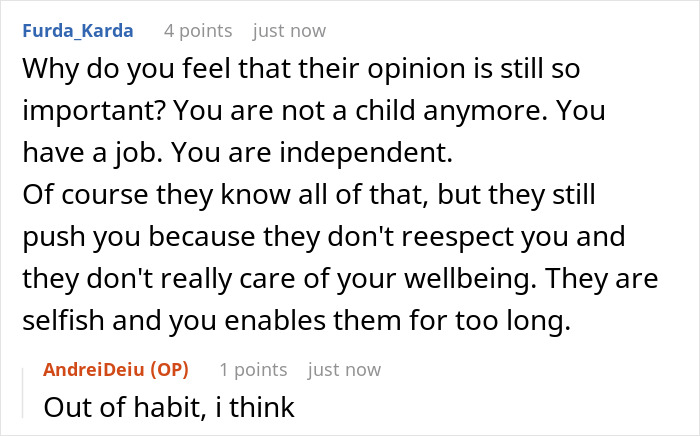 Furda_Karda 4 points just now

Why do you feel that their opinion is still so important? You are not a child anymore. You have a job. You are independent.
Of course they know all of that, but they still push you because they don't reespect you and they don't really care of your wellbeing. They are selfish and you enables them for too long.

AndreiDeiu (OP) 1 points just now

Out of habit, i think